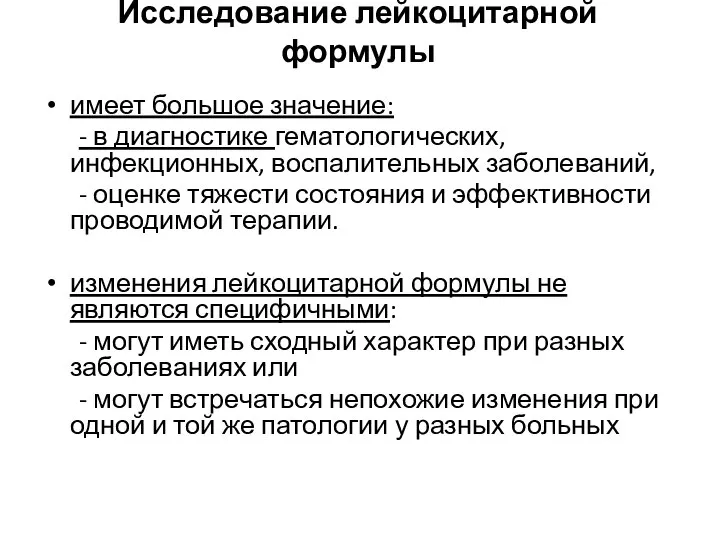 Исследование лейкоцитарной формулы

• имеет большое значение:
- в диагностике гематологических, инфекционных, воспалительных заболеваний,
- оценке тяжести состояния и эффективности проводимой терапии.

• изменения лейкоцитарной формулы не являются специфичными:
- могут иметь сходный характер при разных заболеваниях или
- могут встречаться непохожие изменения при одной и той же патологии у разных больных